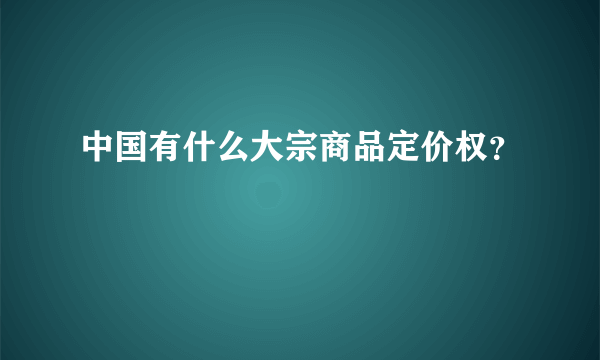 中国有什么大宗商品定价权?